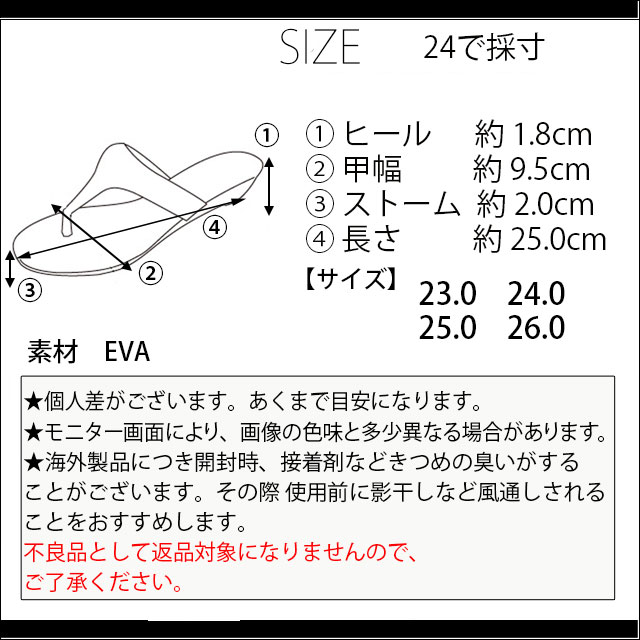 SIZE 24で採寸

①
④
②
③

① ヒール 約 1.8cm
② 甲幅 約 9.5cm
③ ストーム 約 2.0cm
④ 長さ 約 25.0cm

【サイズ】 23.0 24.0
25.0 26.0

素材 EVA

★個人差がございます。あくまで目安になります。
★モニター画面により、画像の色味と多少異なる場合があります。
★海外製品につき開封時、接着剤などきつめの臭いがすることがございます。その際 使用前に影干しなど風通しされることをおすすめします。
不良品として返品対象になりませんので、ご了承ください。